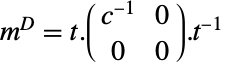 $m^D = t.\begin{pmatrix} c^{-1} & 0 \\ 0 & 0 \end{pmatrix}.t^{-1}$